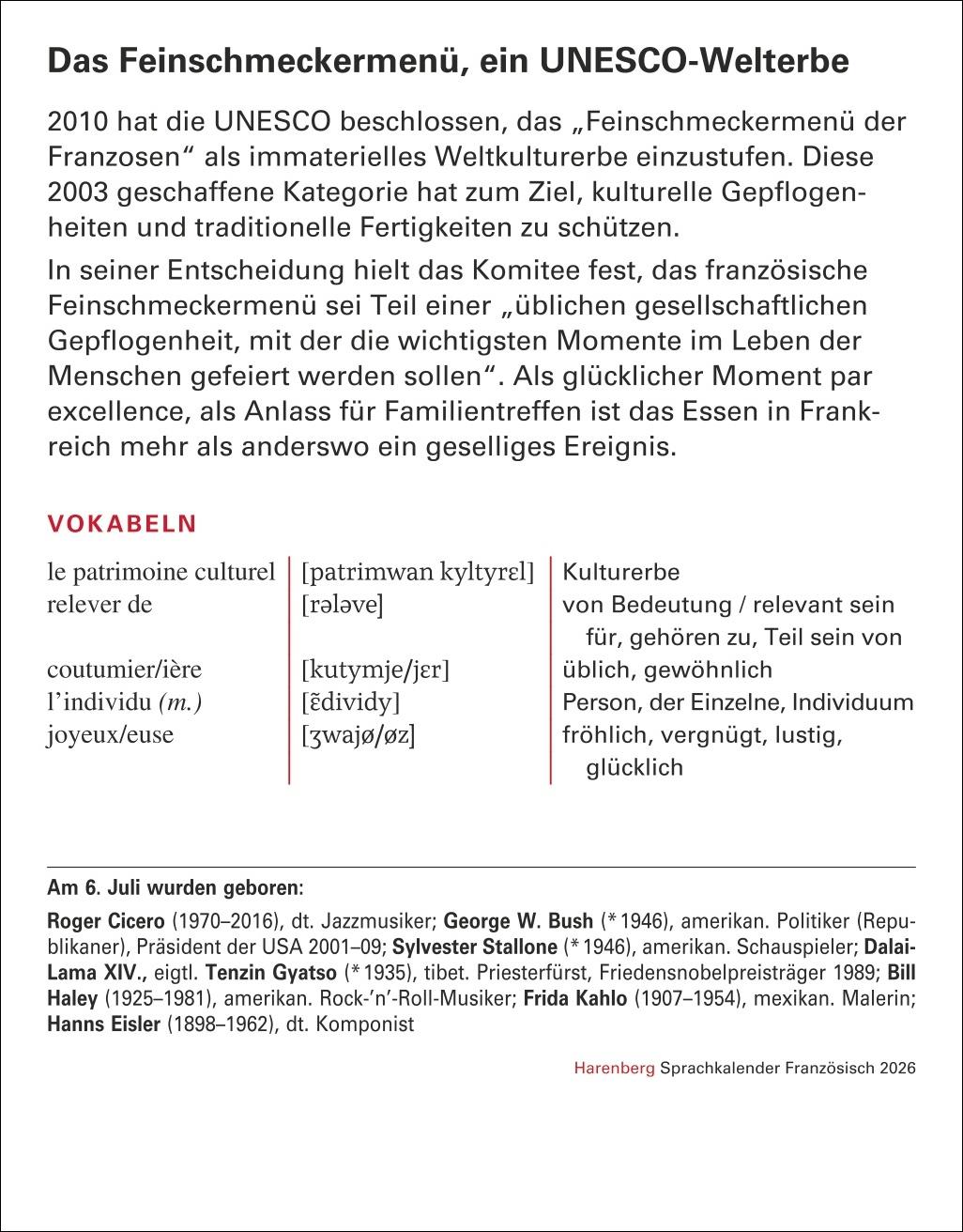 Das Feinschmeckermenü, ein UNESCO-Welterbe

2010 hat die UNESCO beschlossen, das „Feinschmeckermenü der Franzosen“ als immaterielles Weltkulturerbe einzustufen. Diese 2003 geschaffene Kategorie hat zum Ziel, kulturelle Gepflogenheiten und traditionelle Fertigkeiten zu schützen.

In seiner Entscheidung hielt das Komitee fest, das französische Feinschmeckermenü sei Teil einer „üblichen gesellschaftlichen Gepflogenheit, mit der die wichtigsten Momente im Leben der Menschen gefeiert werden sollen“. Als glücklicher Moment par excellence, als Anlass für Familientreffen ist das Essen in Frankreich mehr als anderswo ein geselliges Ereignis.

VOKABELN

| | | |
|---|---|---|
| le patrimoine culturel | [patrimwan kyltyrɛl] | Kulturerbe |
| relever de | [rələve] | von Bedeutung / relevant sein für, gehören zu, Teil sein von |
| coutumier/ière | [kutymje/jɛr] | üblich, gewöhnlich |
| l’individu (m.) | [ɛ̃dividy] | Person, der Einzelne, Individuum |
| joyeux/euse | [ʒwajø/øz] | fröhlich, vergnügt, lustig, glücklich |

Am 6. Juli wurden geboren:

Roger Cicero (1970–2016), dt. Jazzmusiker; George W. Bush (* 1946), amerikan. Politiker (Republikaner), Präsident der USA 2001–09; Sylvester Stallone (* 1946), amerikan. Schauspieler; Dalai-Lama XIV., eigtl. Tenzin Gyatso (* 1935), tibet. Priesterfürst, Friedensnobelpreisträger 1989; Bill Haley (1925–1981), amerikan. Rock-’n’-Roll-Musiker; Frida Kahlo (1907–1954), mexikan. Malerin; Hanns Eisler (1898–1962), dt. Komponist

Harenberg Sprachkalender Französisch 2026